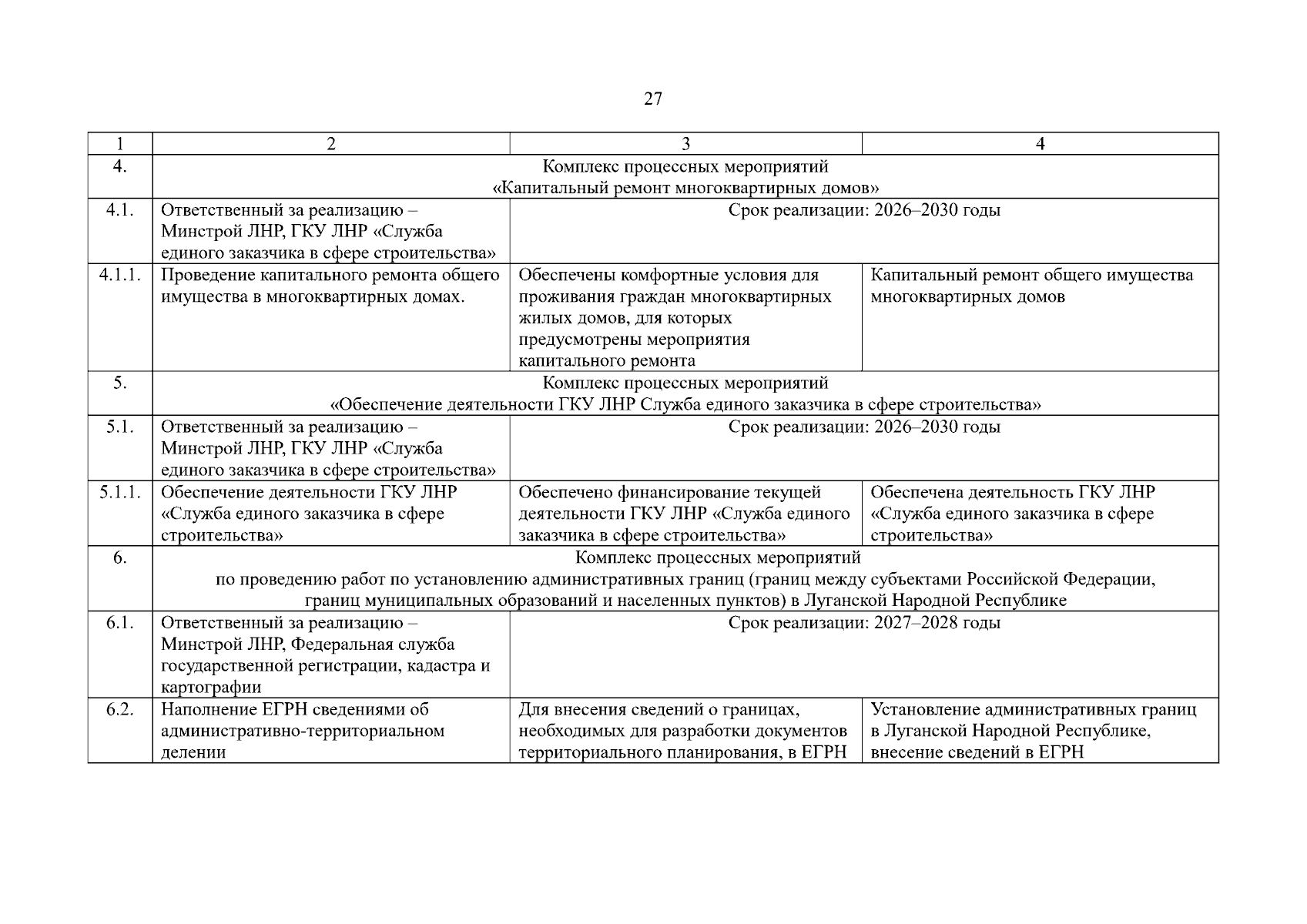 27

| 1 | 2 | 3 | 4 |
|---|---|---|---|
| 4. | Комплекс процессных мероприятий «Капитальный ремонт многоквартирных домов» | | |
| 4.1. | Ответственный за реализацию – Минстрой ЛНР, ГКУ ЛНР «Служба единого заказчика в сфере строительства» | Срок реализации: 2026–2030 годы | |
| 4.1.1. | Проведение капитального ремонта общего имущества в многоквартирных домах. | Обеспечены комфортные условия для проживания граждан многоквартирных жилых домов, для которых предусмотрены мероприятия капитального ремонта | Капитальный ремонт общего имущества многоквартирных домов |
| 5. | Комплекс процессных мероприятий «Обеспечение деятельности ГКУ ЛНР Служба единого заказчика в сфере строительства» | | |
| 5.1. | Ответственный за реализацию – Минстрой ЛНР, ГКУ ЛНР «Служба единого заказчика в сфере строительства» | Срок реализации: 2026–2030 годы | |
| 5.1.1. | Обеспечение деятельности ГКУ ЛНР «Служба единого заказчика в сфере строительства» | Обеспечено финансирование текущей деятельности ГКУ ЛНР «Служба единого заказчика в сфере строительства» | Обеспечена деятельность ГКУ ЛНР «Служба единого заказчика в сфере строительства» |
| 6. | Комплекс процессных мероприятий по проведению работ по установлению административных границ (границ между субъектами Российской Федерации, границ муниципальных образований и населенных пунктов) в Луганской Народной Республике | | |
| 6.1. | Ответственный за реализацию – Минстрой ЛНР, Федеральная служба государственной регистрации, кадастра и картографии | Срок реализации: 2027–2028 годы | |
| 6.2. | Наполнение ЕГРН сведениями об административно-территориальном делении | Для внесения сведений о границах, необходимых для разработки документов территориального планирования, в ЕГРН | Установление административных границ в Луганской Народной Республике, внесение сведений в ЕГРН |